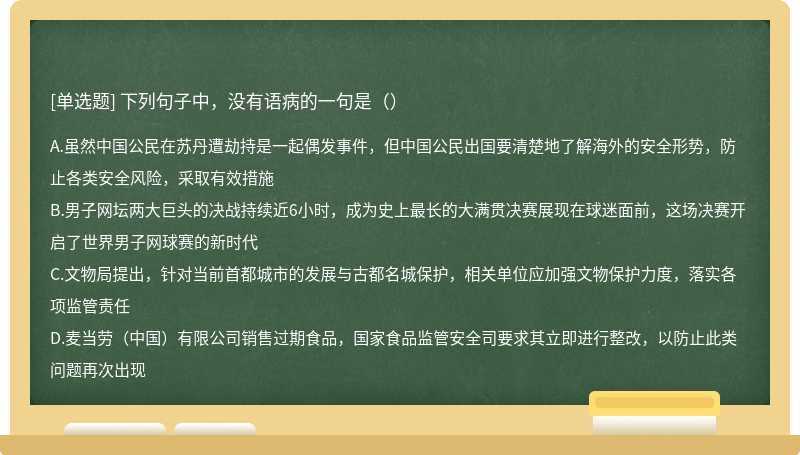 [单选题] 下列句子中，没有语病的一句是（）

A.虽然中国公民在苏丹遭劫持是一起偶发事件，但中国公民出国要清楚地了解海外的安全形势，防止各类安全风险，采取有效措施
B.男子网坛两大巨头的决战持续近6小时，成为史上最长的大满贯决赛展现在球迷面前，这场决赛开启了世界男子网球赛的新时代
C.文物局提出，针对当前首都城市的发展与古都名城保护，相关单位应加强文物保护力度，落实各项监管责任
D.麦当劳（中国）有限公司销售过期食品，国家食品监管安全司要求其立即进行整改，以防止此类问题再次出现